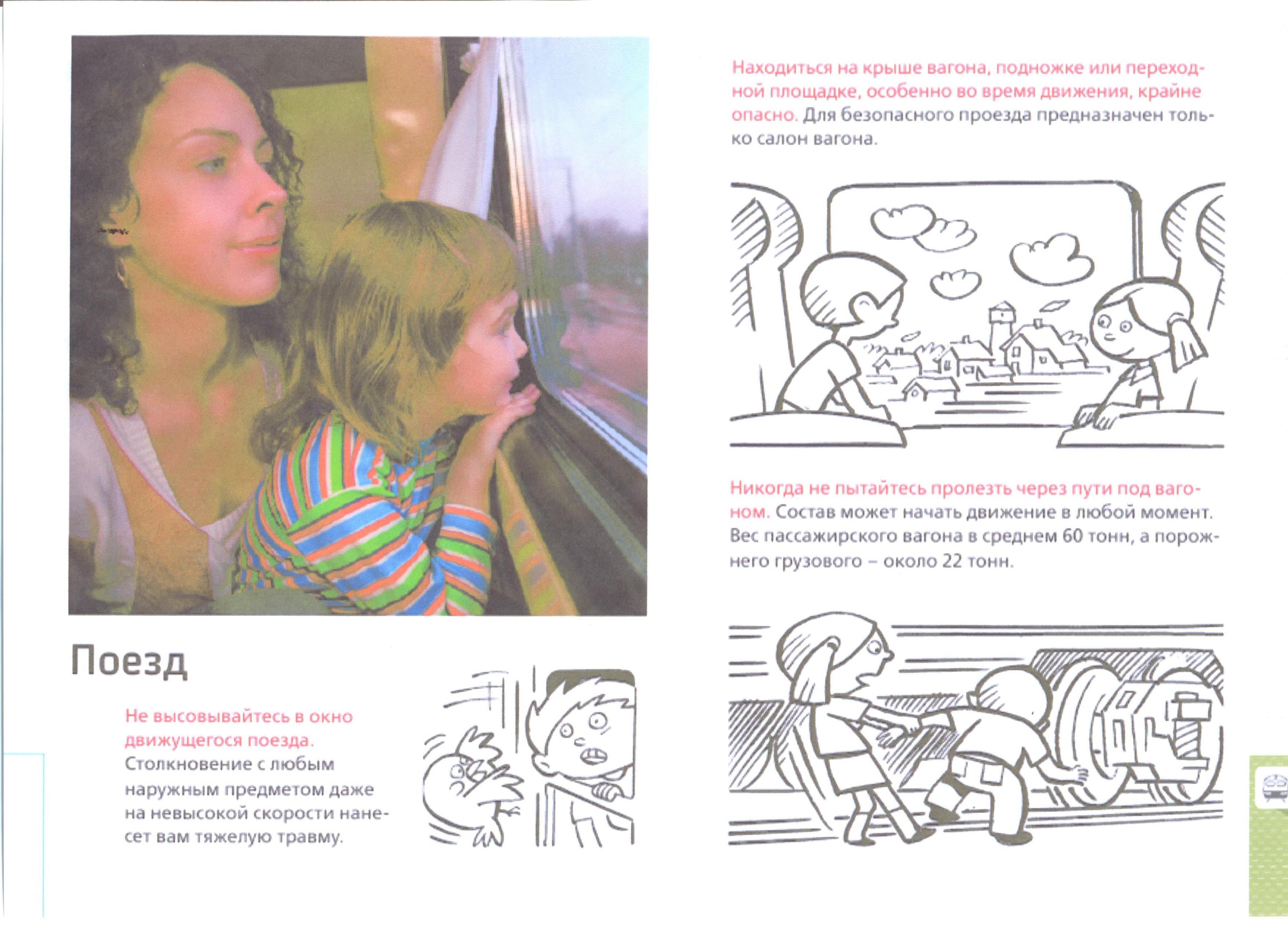 Поезд

Не высовывайтесь в окно движущегося поезда. Столкновение с любым наружным предметом даже на невысокой скорости нанесет вам тяжелую травму.

Находиться на крыше вагона, подножке или переходной площадке, особенно во время движения, крайне опасно. Для безопасного проезда предназначен только салон вагона.

Никогда не пытайтесь пролезть через пути под вагоном. Состав может начать движение в любой момент. Вес пассажирского вагона в среднем 60 тонн, а порожнего грузового – около 22 тонн.